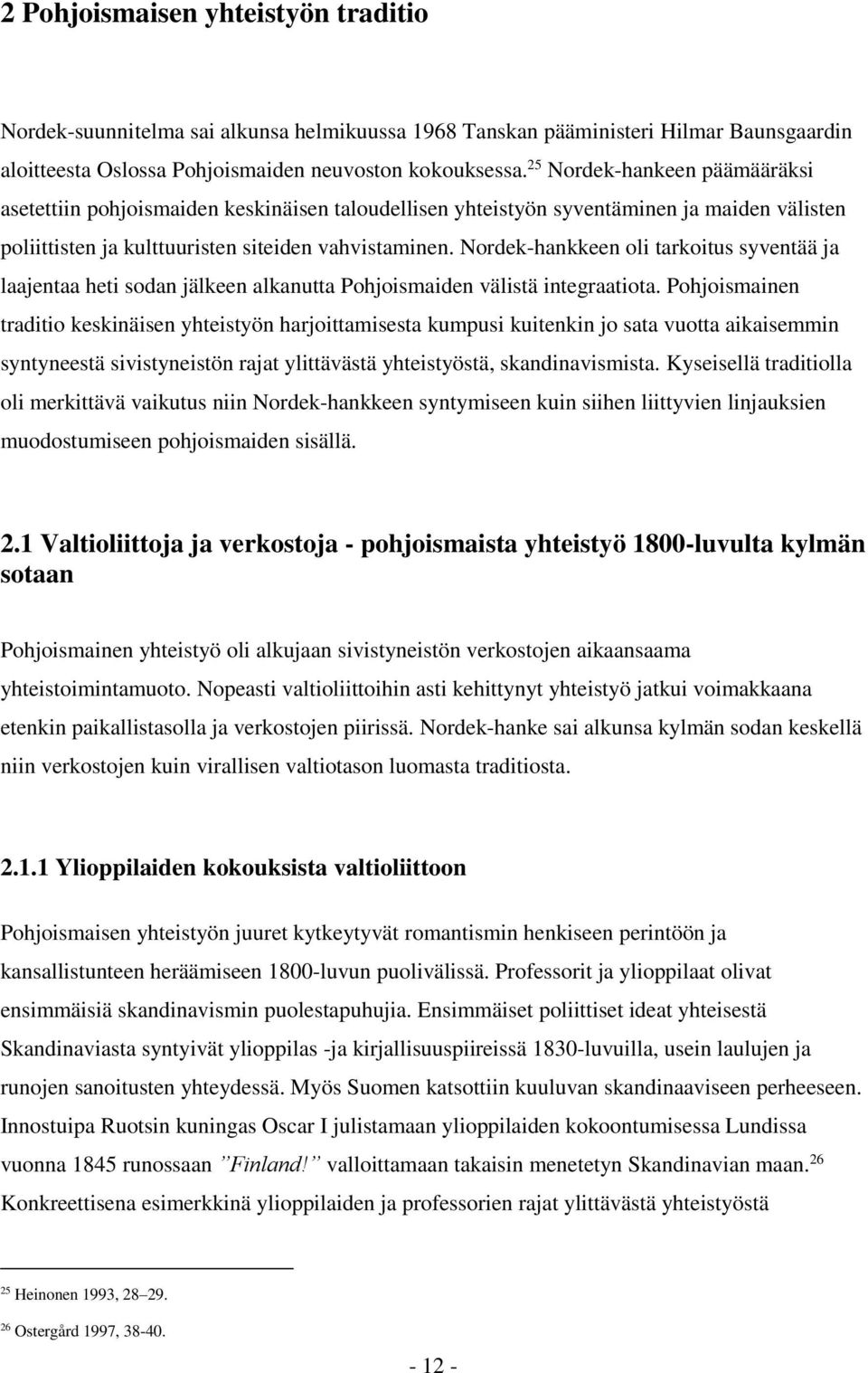 2 Pohjoismaisen yhteistyön traditio

Nordek-suunnitelma sai alkunsa helmikuussa 1968 Tanskan pääministeri Hilmar Baunsgaardin aloitteesta Oslossa Pohjoismaiden neuvoston kokouksessa.$^{25}$ Nordek-hankeen päämääräksi asetettiin pohjoismaiden keskinäisen taloudellisen yhteistyön syventäminen ja maiden välisten poliittisten ja kulttuuristen siteiden vahvistaminen. Nordek-hankkeen oli tarkoitus syventää ja laajentaa heti sodan jälkeen alkanutta Pohjoismaiden välistä integraatiota. Pohjoismainen traditio keskinäisen yhteistyön harjoittamisesta kumpusi kuitenkin jo sata vuotta aikaisemmin syntyneestä sivistyneistön rajat ylittävästä yhteistyöstä, skandinavismista. Kyseisellä traditiolla oli merkittävä vaikutus niin Nordek-hankkeen syntymiseen kuin siihen liittyvien linjauksien muodostumiseen pohjoismaiden sisällä.

2.1 Valtioliittoja ja verkostoja - pohjoismaista yhteistyö 1800-luvulta kylmän sotaan

Pohjoismainen yhteistyö oli alkujaan sivistyneistön verkostojen aikaansaama yhteistoimintamuoto. Nopeasti valtioliittoihin asti kehittynyt yhteistyö jatkui voimakkaana etenkin paikallistasolla ja verkostojen piirissä. Nordek-hanke sai alkunsa kylmän sodan keskellä niin verkostojen kuin virallisen valtiotason luomasta traditiosta.

2.1.1 Ylioppilaiden kokouksista valtioliittoon

Pohjoismaisen yhteistyön juuret kytkeytyvät romantismin henkiseen perintöön ja kansallistunteen heräämiseen 1800-luvun puolivälissä. Professorit ja ylioppilaat olivat ensimmäisiä skandinavismin puolestapuhujia. Ensimmäiset poliittiset ideat yhteisestä Skandinaviasta syntyivät ylioppilas -ja kirjallisuuspiireissä 1830-luvuilla, usein laulujen ja runojen sanoitusten yhteydessä. Myös Suomen katsottiin kuuluvan skandinaaviseen perheeseen. Innostuipa Ruotsin kuningas Oscar I julistamaan ylioppilaiden kokoontumisessa Lundissa vuonna 1845 runossaan ”Finland!” valloittamaan takaisin menetetyn Skandinavian maan.$^{26}$ Konkreettisena esimerkkinä ylioppilaiden ja professorien rajat ylittävästä yhteistyöstä

$^{25}$ Heinonen 1993, 28–29.
$^{26}$ Ostergård 1997, 38-40.

- 12 -